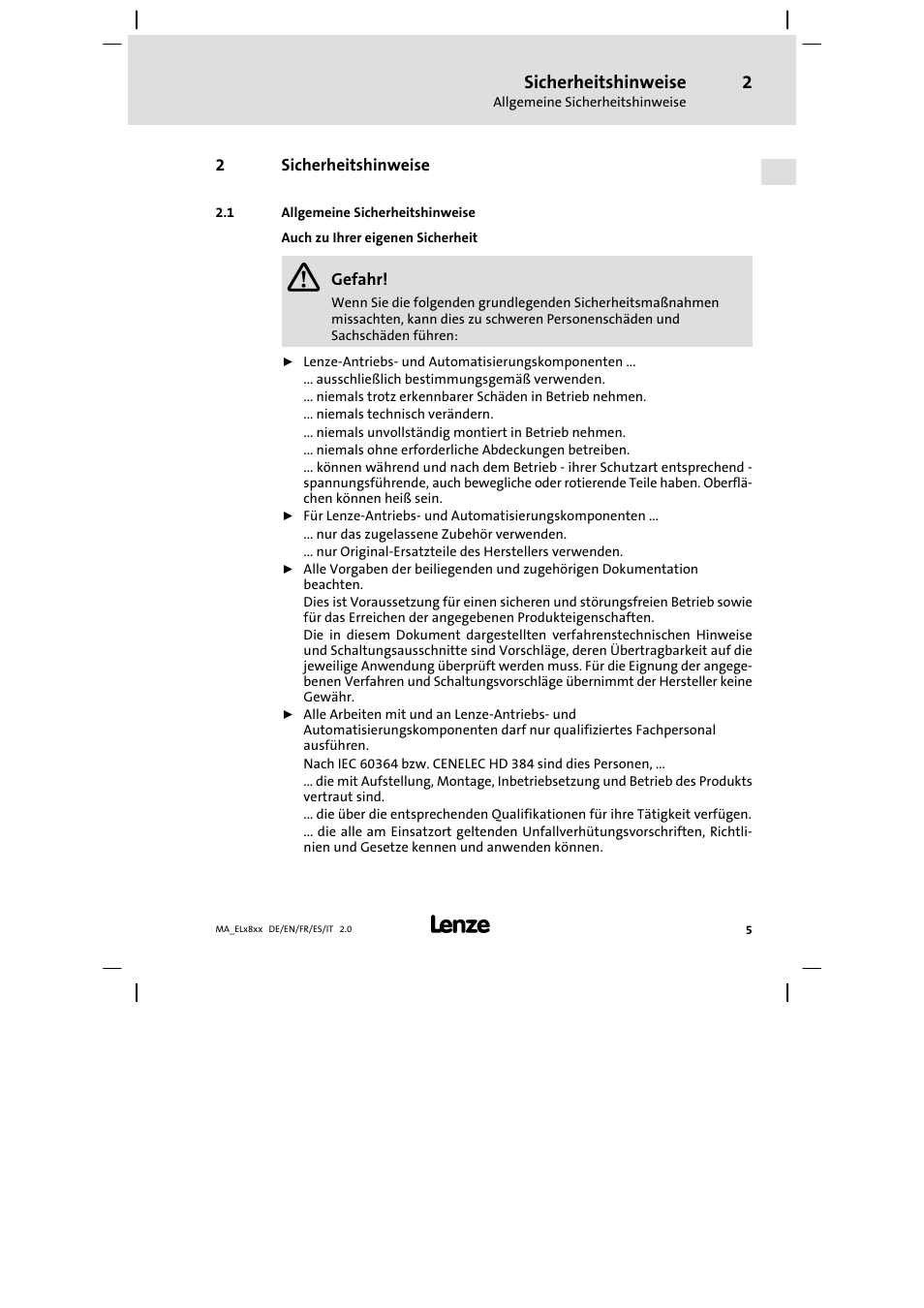 Sicherheitshinweise 2
Allgemeine Sicherheitshinweise

2 Sicherheitshinweise

2.1 Allgemeine Sicherheitshinweise

Auch zu Ihrer eigenen Sicherheit

Gefahr!
Wenn Sie die folgenden grundlegenden Sicherheitsmaßnahmen missachten, kann dies zu schweren Personenschäden und Sachschäden führen:

► Lenze-Antriebs- und Automatisierungskomponenten ...
... ausschließlich bestimmungsgemäß verwenden.
... niemals trotz erkennbarer Schäden in Betrieb nehmen.
... niemals technisch verändern.
... niemals unvollständig montiert in Betrieb nehmen.
... niemals ohne erforderliche Abdeckungen betreiben.
... können während und nach dem Betrieb - ihrer Schutzart entsprechend - spannungsführende, auch bewegliche oder rotierende Teile haben. Oberflächen können heiß sein.
► Für Lenze-Antriebs- und Automatisierungskomponenten ...
... nur das zugelassene Zubehör verwenden.
... nur Original-Ersatzteile des Herstellers verwenden.
► Alle Vorgaben der beiliegenden und zugehörigen Dokumentation beachten.
Dies ist Voraussetzung für einen sicheren und störungsfreien Betrieb sowie für das Erreichen der angegebenen Produkteigenschaften.
Die in diesem Dokument dargestellten verfahrenstechnischen Hinweise und Schaltungsausschnitte sind Vorschläge, deren Übertragbarkeit auf die jeweilige Anwendung überprüft werden muss. Für die Eignung der angegebenen Verfahren und Schaltungsvorschläge übernimmt der Hersteller keine Gewähr.
► Alle Arbeiten mit und an Lenze-Antriebs- und Automatisierungskomponenten darf nur qualifiziertes Fachpersonal ausführen.
Nach IEC 60364 bzw. CENELEC HD 384 sind dies Personen, ...
... die mit Aufstellung, Montage, Inbetriebsetzung und Betrieb des Produkts vertraut sind.
... die über die entsprechenden Qualifikationen für ihre Tätigkeit verfügen.
... die alle am Einsatzort geltenden Unfallverhütungsvorschriften, Richtlinien und Gesetze kennen und anwenden können.

MA_ELx8xx DE/EN/FR/ES/IT 2.0 Lenze 5